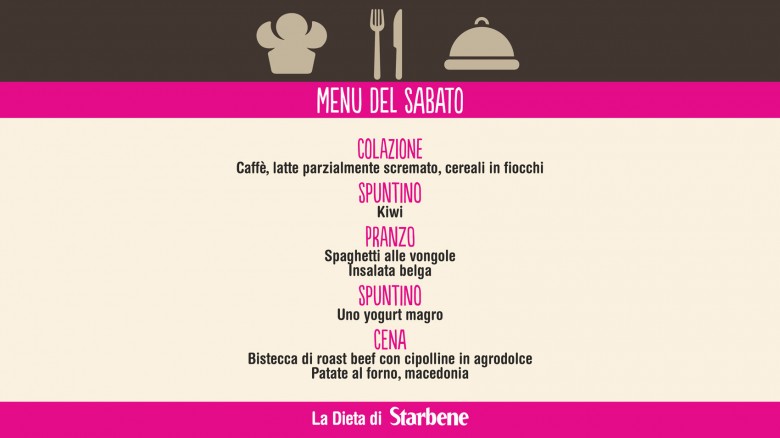 MENU DEL SABATO

COLAZIONE
Caffè, latte parzialmente scremato, cereali in fiocchi

SPUNTINO
Kiwi

PRANZO
Spaghetti alle vongole
Insalata belga

SPUNTINO
Uno yogurt magro

CENA
Bistecca di roast beef con cipolline in agrodolce
Patate al forno, macedonia

La Dieta di Starbene